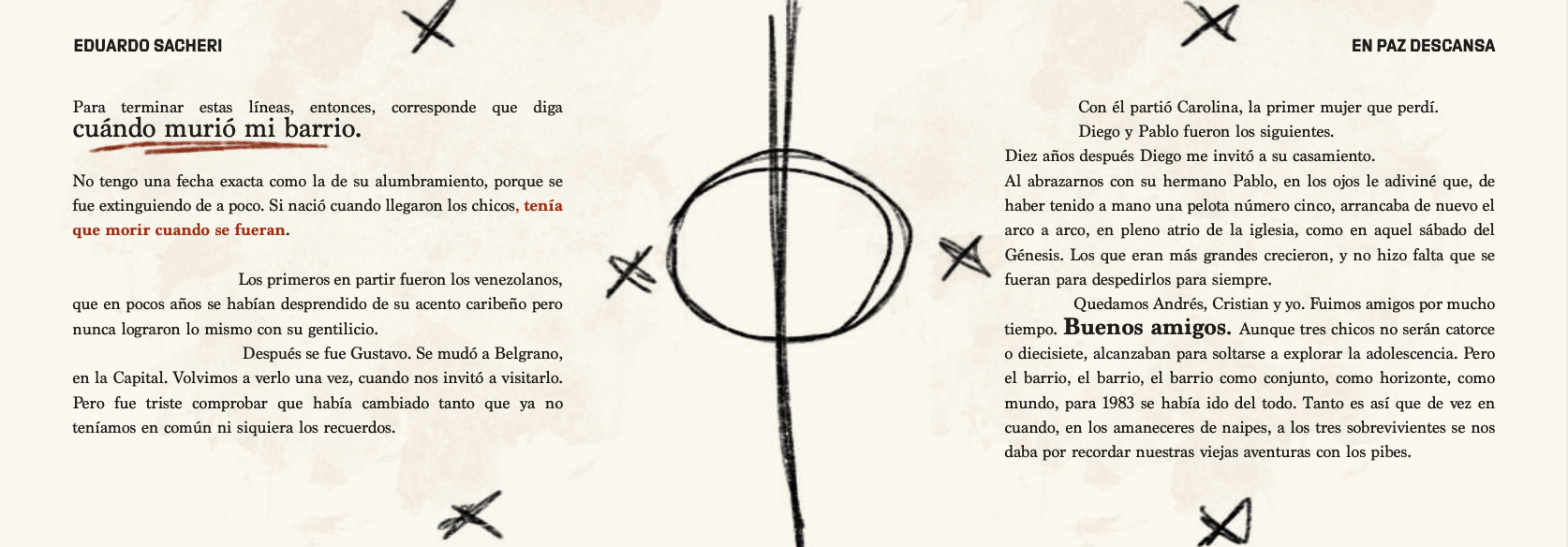 EDUARDO SACHERI

Para terminar estas líneas, entonces, corresponde que diga cuándo murió mi barrio.

No tengo una fecha exacta como la de su alumbramiento, porque se fue extinguiendo de a poco. Si nació cuando llegaron los chicos, tenía que morir cuando se fueran.

Los primeros en partir fueron los venezolanos, que en pocos años se habían desprendido de su acento caribeño pero nunca lograron lo mismo con su gentilicio.

Después se fue Gustavo. Se mudó a Belgrano, en la Capital. Volvimos a verlo una vez, cuando nos invitó a visitarlo. Pero fue triste comprobar que había cambiado tanto que ya no teníamos en común ni siquiera los recuerdos.

EN PAZ DESCANSA

Con él partió Carolina, la primer mujer que perdí.

Diego y Pablo fueron los siguientes.

Diez años después Diego me invitó a su casamiento.

Al abrazarnos con su hermano Pablo, en los ojos le adiviné que, de haber tenido a mano una pelota número cinco, arrancaba de nuevo el arco a arco, en pleno atrio de la iglesia, como en aquel sábado del Génesis. Los que eran más grandes crecieron, y no hizo falta que se fueran para despedirlos para siempre.

Quedamos Andrés, Cristian y yo. Fuimos amigos por mucho tiempo. Buenos amigos. Aunque tres chicos no serán catorce o diecisiete, alcanzaban para soltarse a explorar la adolescencia. Pero el barrio, el barrio, el barrio como conjunto, como horizonte, como mundo, para 1983 se había ido del todo. Tanto es así que de vez en cuando, en los amaneceres de naipes, a los tres sobrevivientes se nos daba por recordar nuestras viejas aventuras con los pibes.